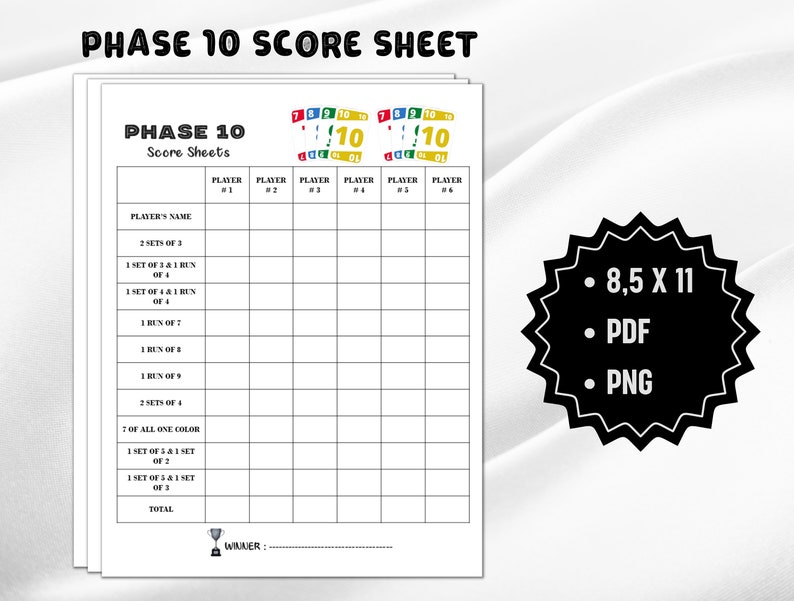 PHASE 10 SCORE SHEET

PHASE 10
Score Sheets

7 8 9 10 10 10

7 8 9 10 10 10

| | PLAYER # 1 | PLAYER # 2 | PLAYER # 3 | PLAYER # 4 | PLAYER # 5 | PLAYER # 6 |
|---|---|---|---|---|---|---|
| PLAYER'S NAME | | | | | | |
| 2 SETS OF 3 | | | | | | |
| 1 SET OF 3 & 1 RUN OF 4 | | | | | | |
| 1 SET OF 4 & 1 RUN OF 4 | | | | | | |
| 1 RUN OF 7 | | | | | | |
| 1 RUN OF 8 | | | | | | |
| 1 RUN OF 9 | | | | | | |
| 2 SETS OF 4 | | | | | | |
| 7 OF ALL ONE COLOR | | | | | | |
| 1 SET OF 5 & 1 SET OF 2 | | | | | | |
| 1 SET OF 5 & 1 SET OF 3 | | | | | | |
| TOTAL | | | | | | |

WINNER : ------------------------------------

• 8,5 X 11
• PDF
• PNG